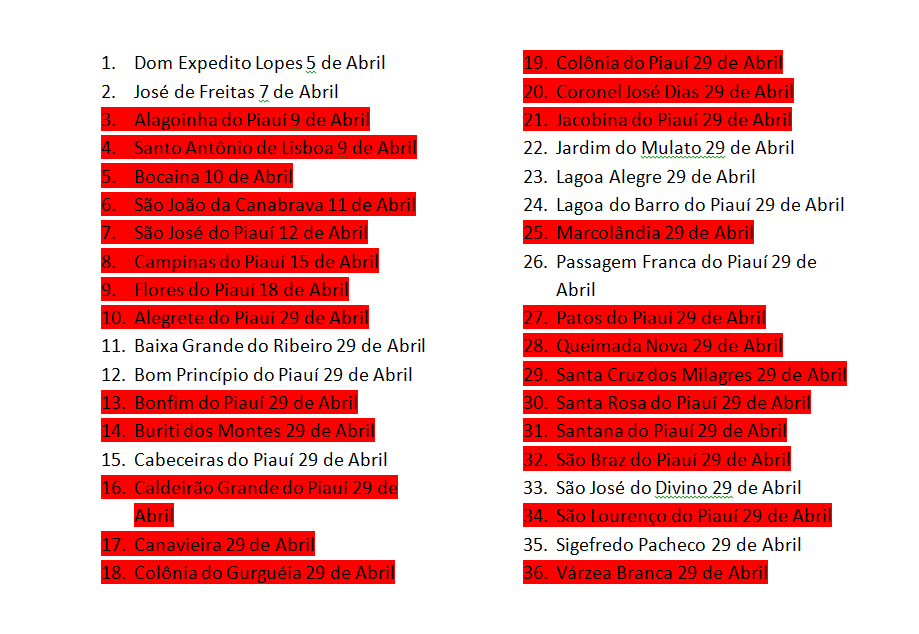 1. Dom Expedito Lopes 5 de Abril
2. José de Freitas 7 de Abril
3. Alagoinha do Piauí 9 de Abril
4. Santo Antônio de Lisboa 9 de Abril
5. Bocaina 10 de Abril
6. São João da Canabrava 11 de Abril
7. São José do Piauí 12 de Abril
8. Campinas do Piauí 15 de Abril
9. Flores do Piauí 18 de Abril
10. Alegrete do Piauí 29 de Abril
11. Baixa Grande do Ribeiro 29 de Abril
12. Bom Princípio do Piauí 29 de Abril
13. Bonfim do Piauí 29 de Abril
14. Buriti dos Montes 29 de Abril
15. Cabeceiras do Piauí 29 de Abril
16. Caldeirão Grande do Piauí 29 de Abril
17. Canavieira 29 de Abril
18. Colônia do Gurguéia 29 de Abril
19. Colônia do Piauí 29 de Abril
20. Coronel José Dias 29 de Abril
21. Jacobina do Piauí 29 de Abril
22. Jardim do Mulato 29 de Abril
23. Lagoa Alegre 29 de Abril
24. Lagoa do Barro do Piauí 29 de Abril
25. Marcolândia 29 de Abril
26. Passagem Franca do Piauí 29 de Abril
27. Patos do Piauí 29 de Abril
28. Queimada Nova 29 de Abril
29. Santa Cruz dos Milagres 29 de Abril
30. Santa Rosa do Piauí 29 de Abril
31. Santana do Piauí 29 de Abril
32. São Braz do Piauí 29 de Abril
33. São José do Divino 29 de Abril
34. São Lourenço do Piauí 29 de Abril
35. Sigefredo Pacheco 29 de Abril
36. Várzea Branca 29 de Abril